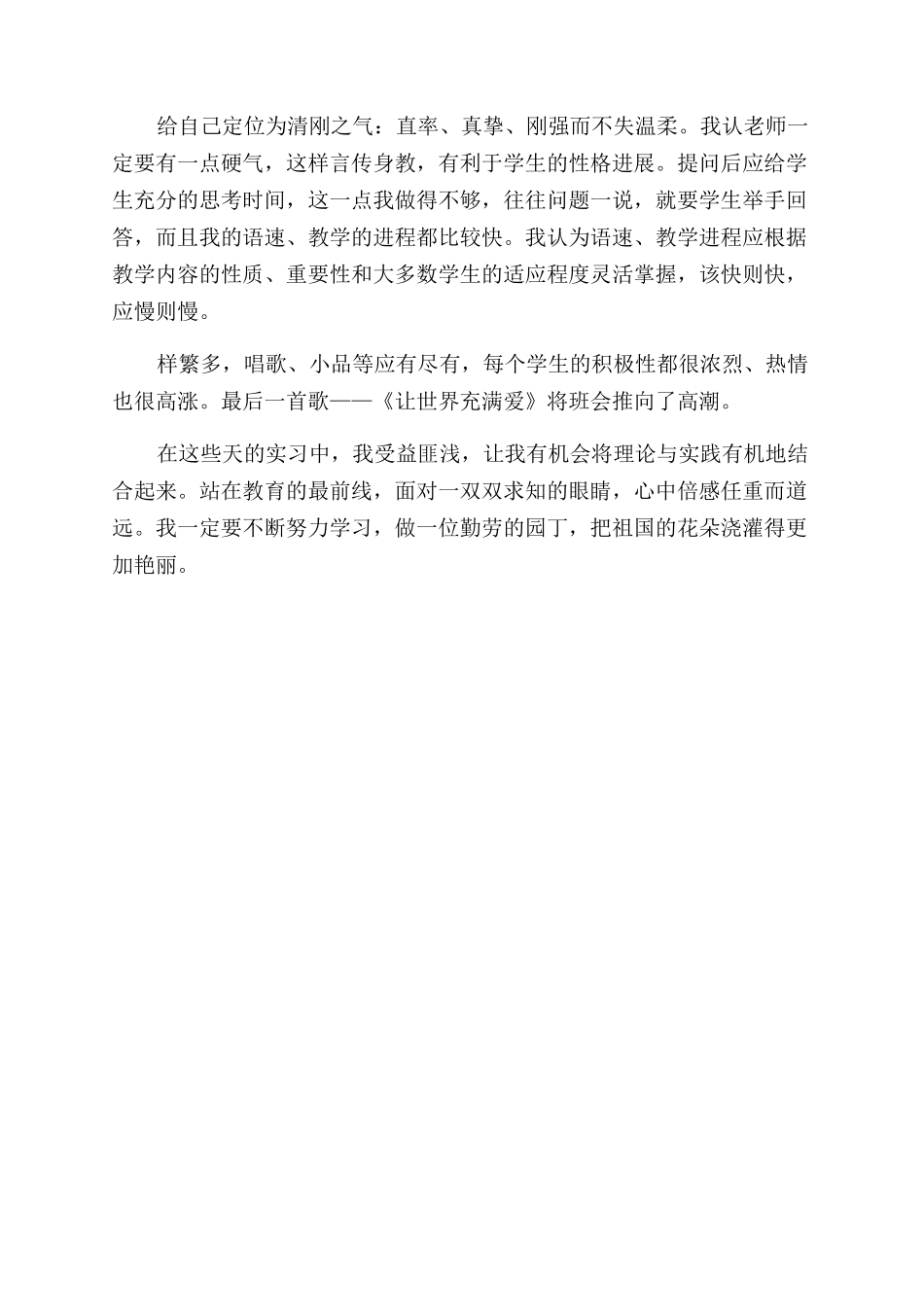 给自己定位为清刚之气：直率、真挚、刚强而不失温柔。我认老师一定要有一点硬气，这样言传身教，有利于学生的性格进展。提问后应给学生充分的思考时间，这一点我做得不够，往往问题一说，就要学生举手回答，而且我的语速、教学的进程都比较快。我认为语速、教学进程应根据教学内容的性质、重要性和大多数学生的适应程度灵活掌握，该快则快，应慢则慢。

样繁多，唱歌、小品等应有尽有，每个学生的积极性都很浓烈、热情也很高涨。最后一首歌——《让世界充满爱》将班会推向了高潮。

在这些天的实习中，我受益匪浅，让我有机会将理论与实践有机地结合起来。站在教育的最前线，面对一双双求知的眼睛，心中倍感任重而道远。我一定要不断努力学习，做一位勤劳的园丁，把祖国的花朵浇灌得更加艳丽。